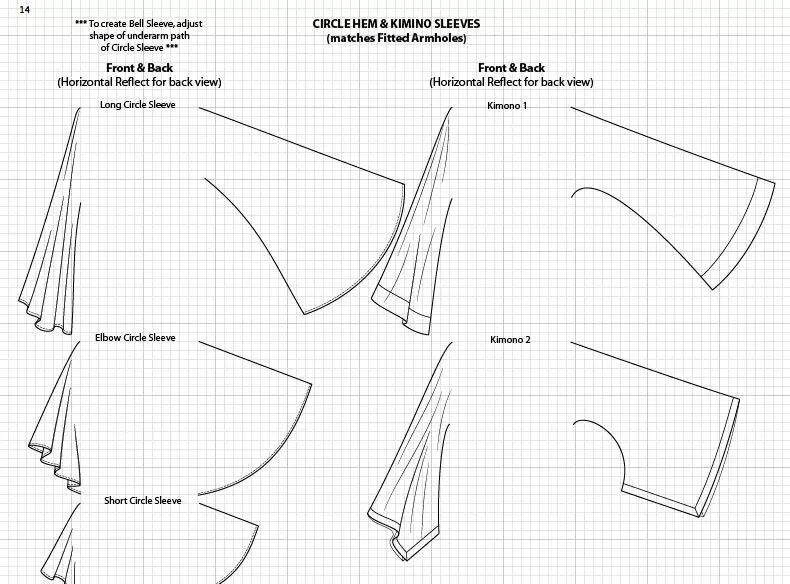 14

*** To create Bell Sleeve, adjust shape of underarm path of Circle Sleeve ***

CIRCLE HEM & KIMINO SLEEVES
(matches Fitted Armholes)

Front & Back
(Horizontal Reflect for back view)

Long Circle Sleeve

Elbow Circle Sleeve

Short Circle Sleeve

Front & Back
(Horizontal Reflect for back view)

Kimono 1

Kimono 2